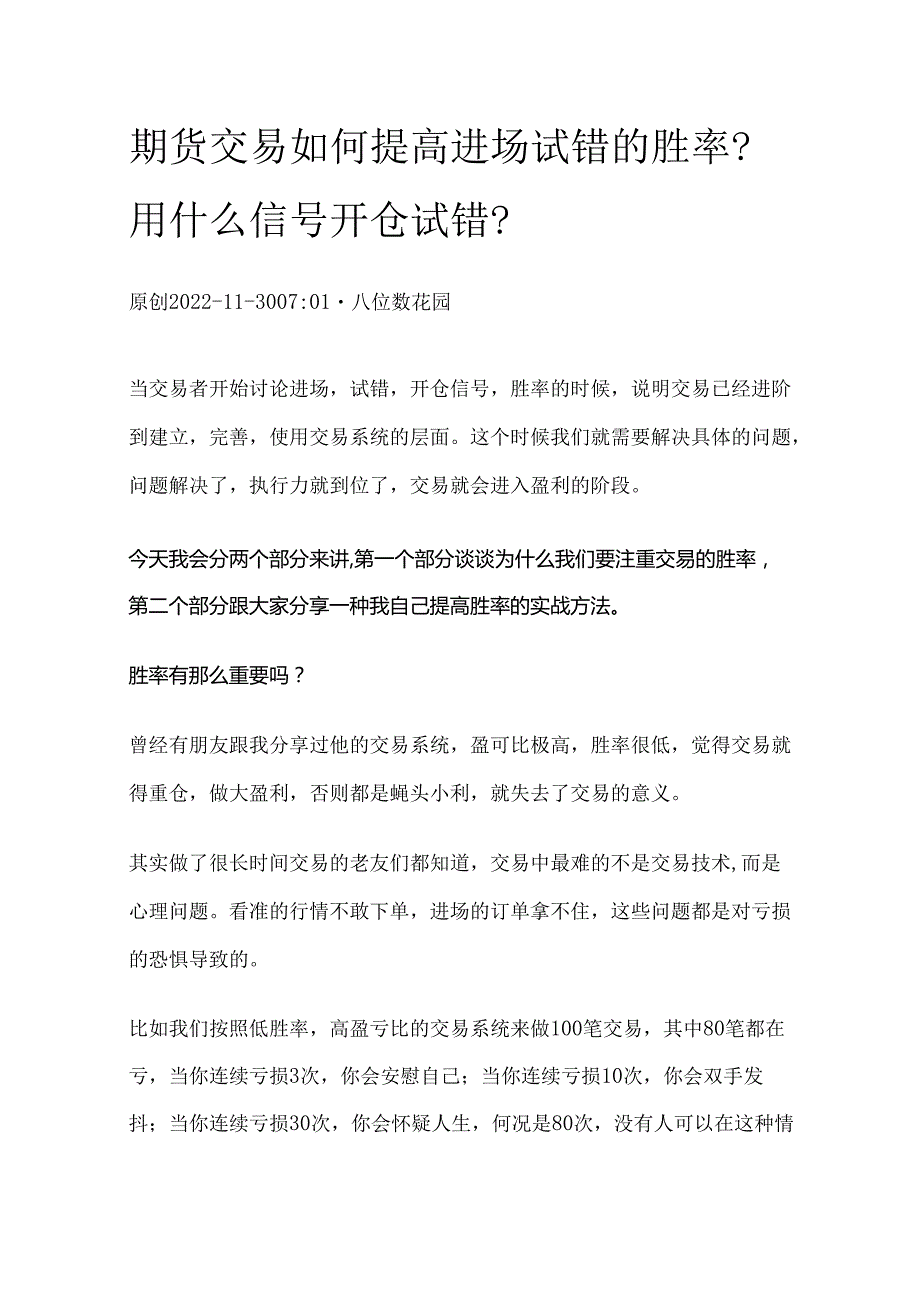 期货交易如何提高进场试错的胜率？用什么信号开仓试错？

原创2022-11-3007:01・八位数花园

当交易者开始讨论进场，试错，开仓信号，胜率的时候，说明交易已经进阶到建立，完善，使用交易系统的层面。这个时候我们就需要解决具体的问题，问题解决了，执行力就到位了，交易就会进入盈利的阶段。

今天我会分两个部分来讲,第一个部分谈谈为什么我们要注重交易的胜率，第二个部分跟大家分享一种我自己提高胜率的实战方法。

胜率有那么重要吗？

曾经有朋友跟我分享过他的交易系统，盈可比极高，胜率很低，觉得交易就得重仓，做大盈利，否则都是蝇头小利，就失去了交易的意义。

其实做了很长时间交易的老友们都知道，交易中最难的不是交易技术,而是心理问题。看准的行情不敢下单，进场的订单拿不住，这些问题都是对亏损的恐惧导致的。

比如我们按照低胜率，高盈亏比的交易系统来做100笔交易，其中80笔都在亏，当你连续亏损3次，你会安慰自己；当你连续亏损10次，你会双手发抖；当你连续亏损30次，你会怀疑人生，何况是80次，没有人可以在这种情